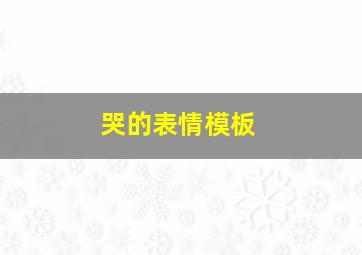 哭的表情模板